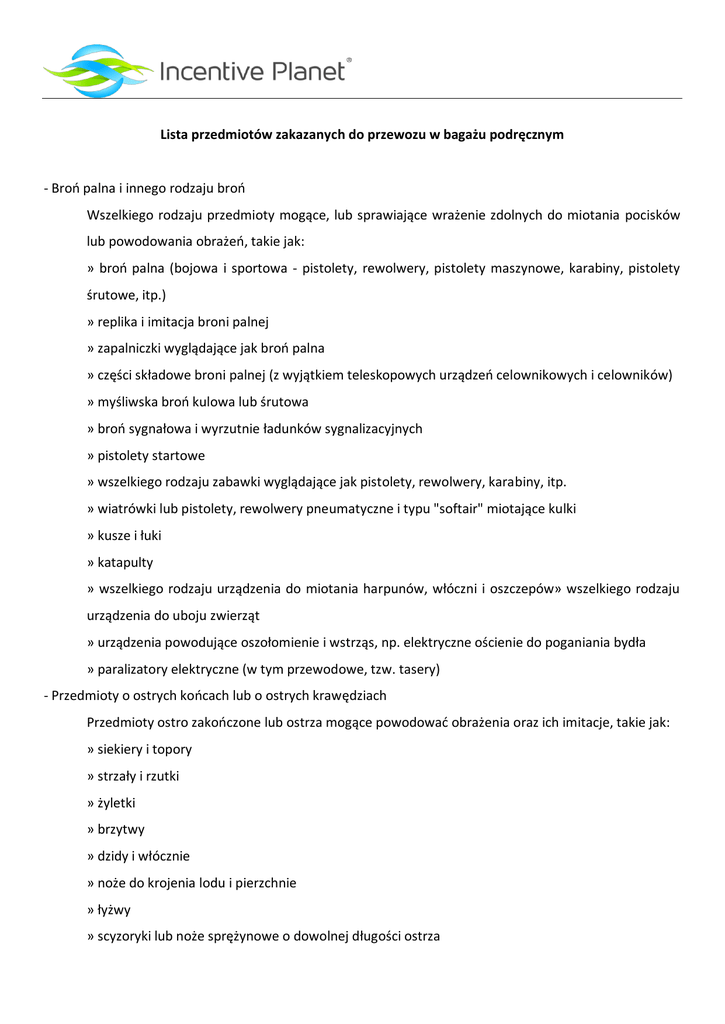 Incentive Planet®

Lista przedmiotów zakazanych do przewozu w bagażu podręcznym

- Broń palna i innego rodzaju broń

Wszelkiego rodzaju przedmioty mogące, lub sprawiające wrażenie zdolnych do miotania pocisków lub powodowania obrażeń, takie jak:

» broń palna (bojowa i sportowa - pistolety, rewolwery, pistolety maszynowe, karabiny, pistolety śrutowe, itp.)

» replika i imitacja broni palnej

» zapalniczki wyglądające jak broń palna

» części składowe broni palnej (z wyjątkiem teleskopowych urządzeń celownikowych i celowników)

» myśliwska broń kulowa lub śrutowa

» broń sygnałowa i wyrzutnie ładunków sygnalizacyjnych

» pistolety startowe

» wszelkiego rodzaju zabawki wyglądające jak pistolety, rewolwery, karabiny, itp.

» wiatrówki lub pistolety, rewolwery pneumatyczne i typu "softair" miotające kulki

» kusze i łuki

» katapulty

» wszelkiego rodzaju urządzenia do miotania harpunów, włóczni i oszczepów» wszelkiego rodzaju urządzenia do uboju zwierząt

» urządzenia powodujące oszołomienie i wstrząs, np. elektryczne ościenie do poganiania bydła

» paralizatory elektryczne (w tym przewodowe, tzw. tasery)

- Przedmioty o ostrych końcach lub o ostrych krawędziach

Przedmioty ostro zakończone lub ostrza mogące powodować obrażenia oraz ich imitacje, takie jak:

» siekiery i topory

» strzały i rzutki

» żyletki

» brzytwy

» dzidy i włócznie

» noże do krojenia lodu i pierzchnie

» łyżwy

» scyzoryki lub noże sprężynowe o dowolnej długości ostrza